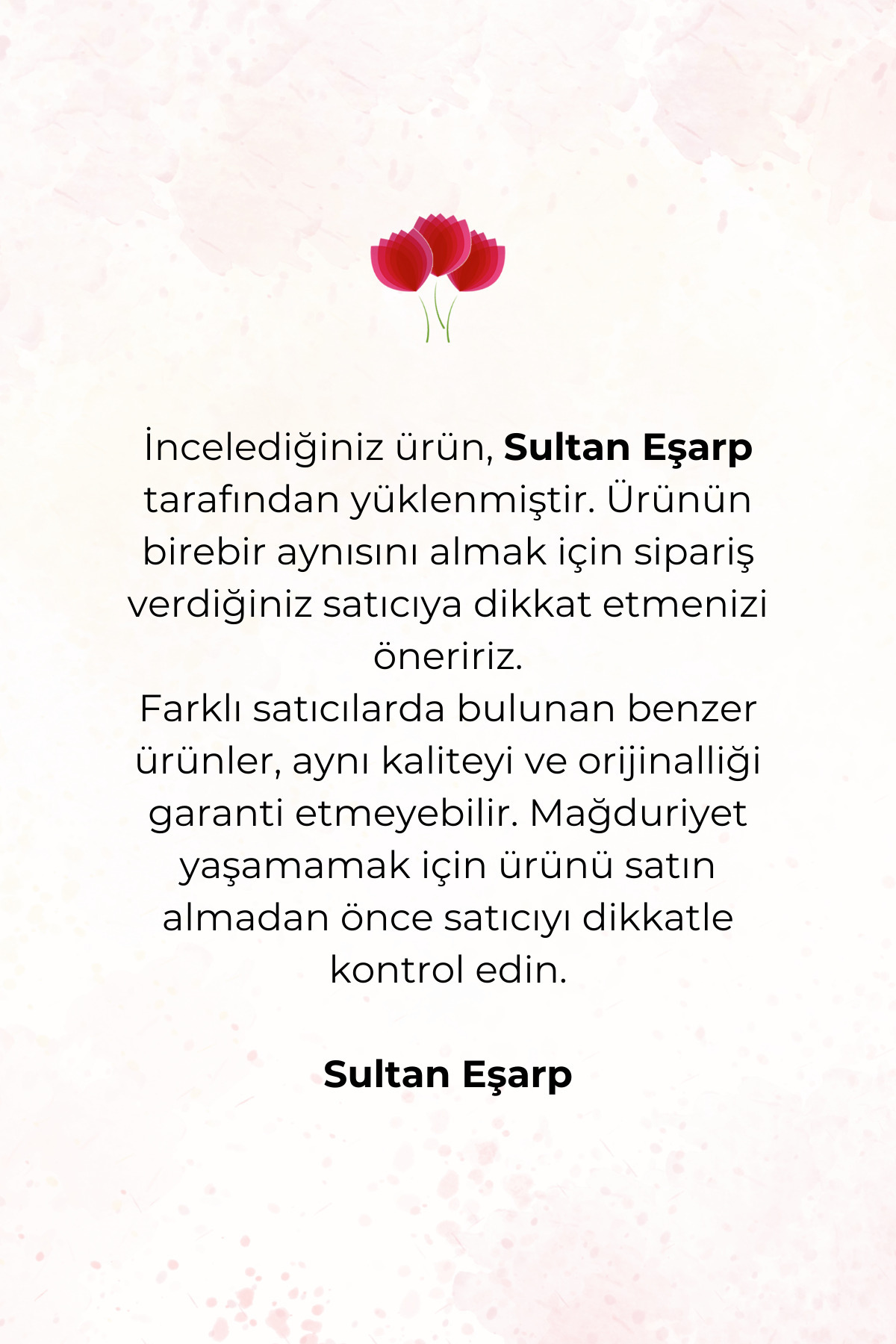 İncelediğiniz ürün, Sultan Eşarp tarafından yüklenmiştir. Ürünün birebir aynısını almak için sipariş verdiğiniz satıcıya dikkat etmenizi öneririz.

Farklı satıcılarda bulunan benzer ürünler, aynı kaliteyi ve orijinalliği garanti etmeyebilir. Mağduriyet yaşamamak için ürünü satın almadan önce satıcıyı dikkatle kontrol edin.

Sultan Eşarp